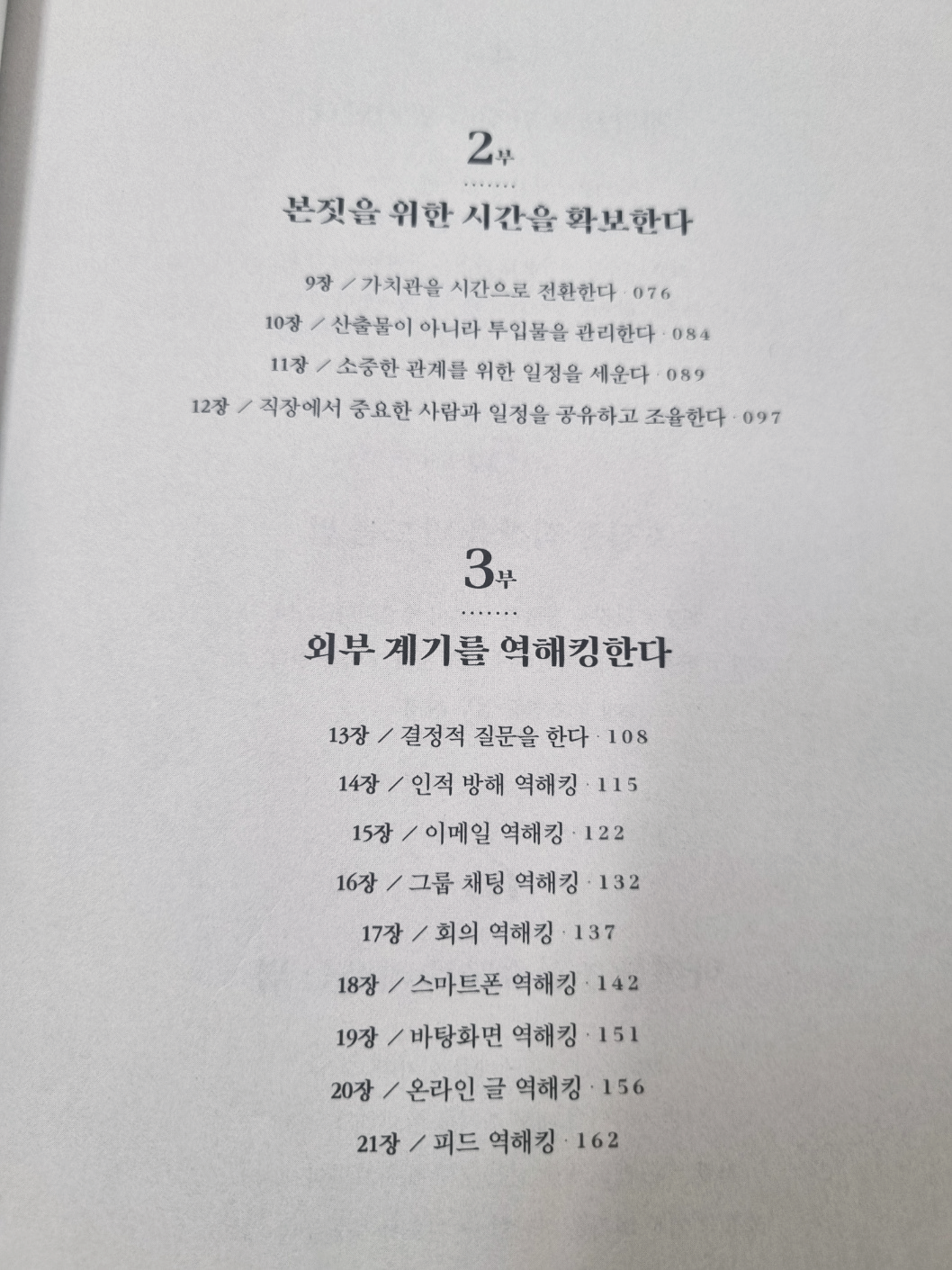 2부

본짓을 위한 시간을 확보한다

9장 / 가치관을 시간으로 전환한다 · 076

10장 / 산출물이 아니라 투입물을 관리한다 · 084

11장 / 소중한 관계를 위한 일정을 세운다 · 089

12장 / 직장에서 중요한 사람과 일정을 공유하고 조율한다 · 097

3부

외부 계기를 역해킹한다

13장 / 결정적 질문을 한다 · 108

14장 / 인적 방해 역해킹 · 115

15장 / 이메일 역해킹 · 122

16장 / 그룹 채팅 역해킹 · 132

17장 / 회의 역해킹 · 137

18장 / 스마트폰 역해킹 · 142

19장 / 바탕화면 역해킹 · 151

20장 / 온라인 글 역해킹 · 156

21장 / 피드 역해킹 · 162